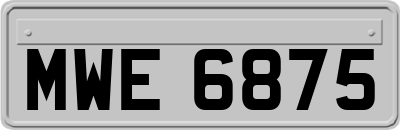 MWE 6875